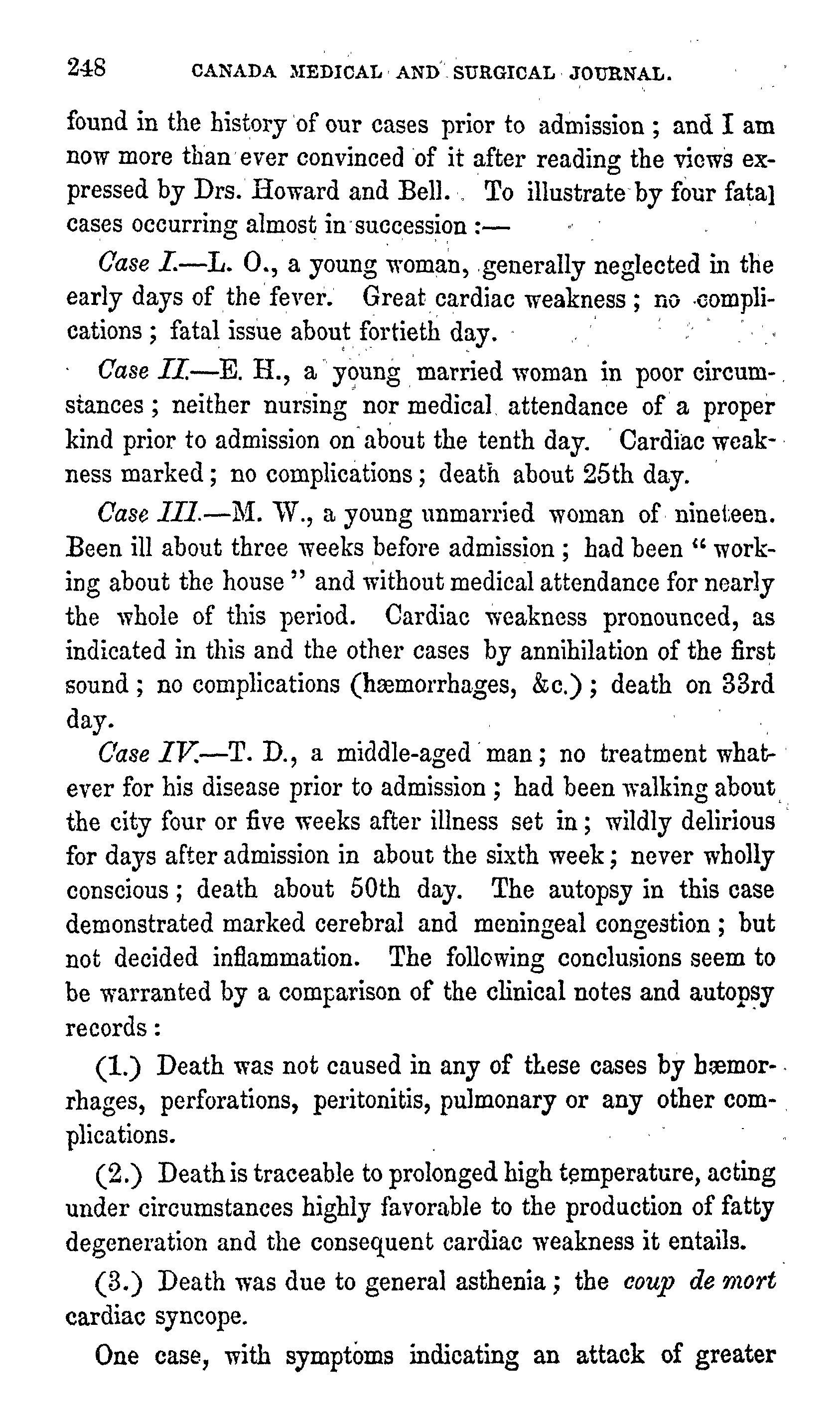 248 CANADA MEDICAL AND SURGICAL JOURNAL.

found in the history of our cases prior to admission; and I am now more than ever convinced of it after reading the views expressed by Drs. Howard and Bell. To illustrate by four fatal cases occurring almost in succession:—

Case I.—L. O., a young woman, generally neglected in the early days of the fever. Great cardiac weakness; no complications; fatal issue about fortieth day.

Case II.—E. H., a young married woman in poor circumstances; neither nursing nor medical attendance of a proper kind prior to admission on about the tenth day. Cardiac weakness marked; no complications; death about 25th day.

Case III.—M. W., a young unmarried woman of nineteen. Been ill about three weeks before admission; had been "working about the house" and without medical attendance for nearly the whole of this period. Cardiac weakness pronounced, as indicated in this and the other cases by annihilation of the first sound; no complications (hæmorrhages, &c.); death on 33rd day.

Case IV.—T. D., a middle-aged man; no treatment whatever for his disease prior to admission; had been walking about the city four or five weeks after illness set in; wildly delirious for days after admission in about the sixth week; never wholly conscious; death about 50th day. The autopsy in this case demonstrated marked cerebral and meningeal congestion; but not decided inflammation. The following conclusions seem to be warranted by a comparison of the clinical notes and autopsy records:

(1.) Death was not caused in any of these cases by hæmorrhages, perforations, peritonitis, pulmonary or any other complications.

(2.) Death is traceable to prolonged high temperature, acting under circumstances highly favorable to the production of fatty degeneration and the consequent cardiac weakness it entails.

(3.) Death was due to general asthenia; the coup de mort cardiac syncope.

One case, with symptoms indicating an attack of greater